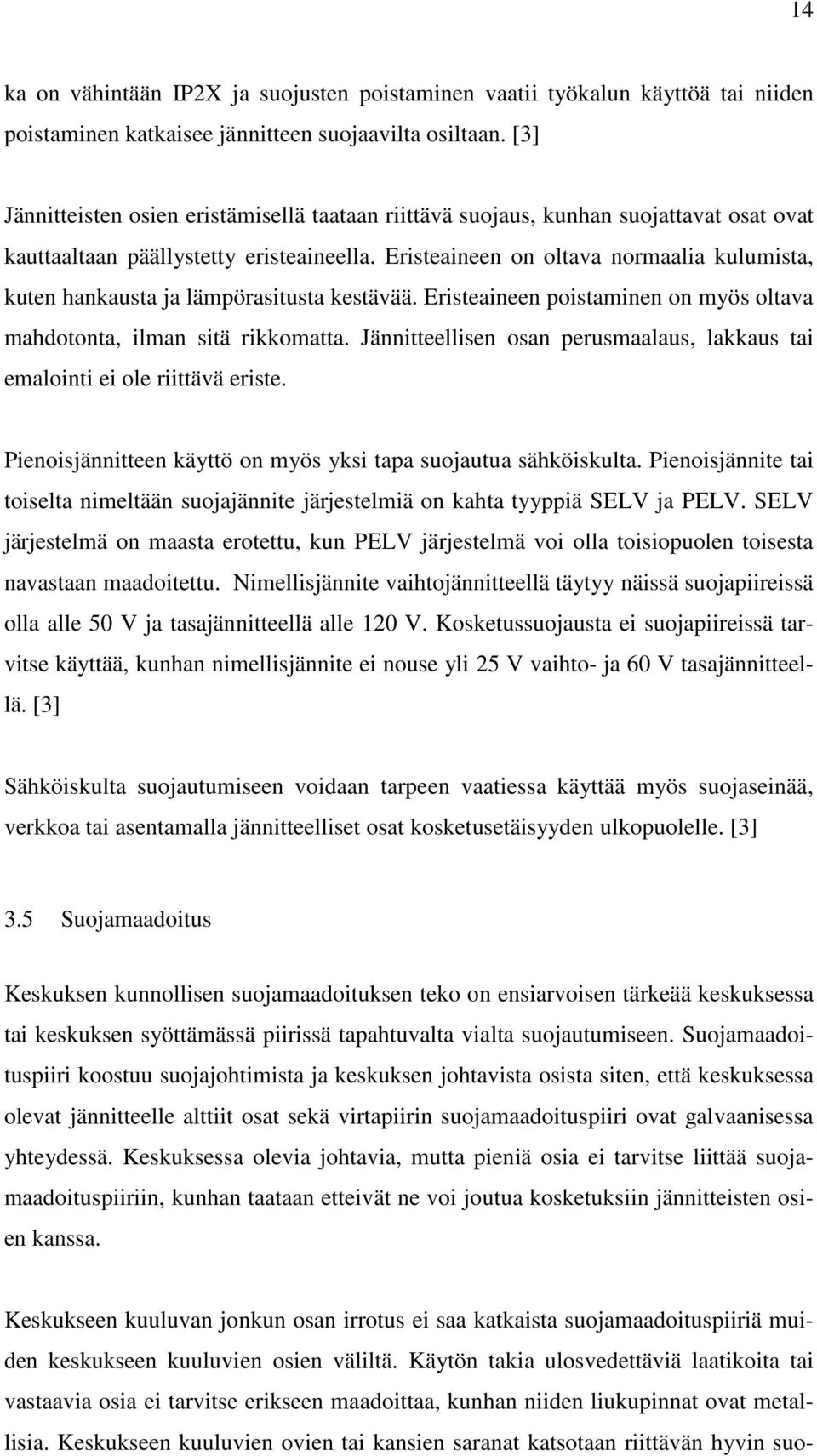 14

ka on vähintään IP2X ja suojusten poistaminen vaatii työkalun käyttöä tai niiden poistaminen katkaisee jännitteen suojaavilta osiltaan. [3]

Jännitteisten osien eristämisellä taataan riittävä suojaus, kunhan suojattavat osat ovat kauttaaltaan päällystetty eristeaineella. Eristeaineen on oltava normaalia kulumista, kuten hankausta ja lämpörasitusta kestävää. Eristeaineen poistaminen on myös oltava mahdotonta, ilman sitä rikkomatta. Jännitteellisen osan perusmaalaus, lakkaus tai emalointi ei ole riittävä eriste.

Pienoisjännitteen käyttö on myös yksi tapa suojautua sähköiskulta. Pienoisjännite tai toiselta nimeltään suojajännite järjestelmiä on kahta tyyppiä SELV ja PELV. SELV järjestelmä on maasta erotettu, kun PELV järjestelmä voi olla toisiopuolen toisesta navastaan maadoitettu. Nimellisjännite vaihtojännitteellä täytyy näissä suojapiireissä olla alle 50 V ja tasajännitteellä alle 120 V. Kosketussuojausta ei suojapiireissä tarvitse käyttää, kunhan nimellisjännite ei nouse yli 25 V vaihto- ja 60 V tasajännitteellä. [3]

Sähköiskulta suojautumiseen voidaan tarpeen vaatiessa käyttää myös suojaseinää, verkkoa tai asentamalla jännitteelliset osat kosketusetäisyyden ulkopuolelle. [3]

3.5 Suojamaadoitus

Keskuksen kunnollisen suojamaadoituksen teko on ensiarvoisen tärkeää keskuksessa tai keskuksen syöttämässä piirissä tapahtuvalta vialta suojautumiseen. Suojamaadoituspiiri koostuu suojajohtimista ja keskuksen johtavista osista siten, että keskuksessa olevat jännitteelle alttiit osat sekä virtapiirin suojamaadoituspiiri ovat galvaanisessa yhteydessä. Keskuksessa olevia johtavia, mutta pieniä osia ei tarvitse liittää suojamaadoituspiiriin, kunhan taataan etteivät ne voi joutua kosketuksiin jännitteisten osien kanssa.

Keskukseen kuuluvan jonkun osan irrotus ei saa katkaista suojamaadoituspiiriä muiden keskukseen kuuluvien osien väliltä. Käytön takia ulosvedettäviä laatikoita tai vastaavia osia ei tarvitse erikseen maadoittaa, kunhan niiden liukupinnat ovat metallisia. Keskukseen kuuluvien ovien tai kansien saranat katsotaan riittävän hyvin suo-